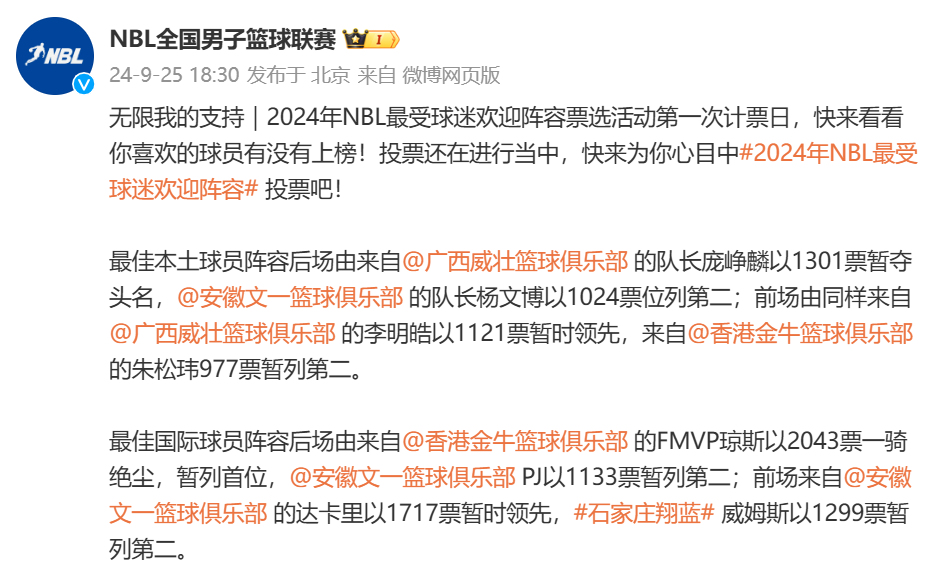 NBL
NBL全国男子篮球联赛 I
24-9-25 18:30 发布于 北京 来自 微博网页版

无限我的支持｜2024年NBL最受球迷欢迎阵容票选活动第一次计票日，快来看看你喜欢的球员有没有上榜！投票还在进行当中，快来为你心目中#2024年NBL最受球迷欢迎阵容# 投票吧！

最佳本土球员阵容后场由来自@广西威壮篮球俱乐部 的队长庞峥麟以1301票暂夺头名，@安徽文一篮球俱乐部 的队长杨文博以1024票位列第二；前场由同样来自@广西威壮篮球俱乐部 的李明皓以1121票暂时领先，来自@香港金牛篮球俱乐部 的朱松玮977票暂列第二。

最佳国际球员阵容后场由来自@香港金牛篮球俱乐部 的FMVP琼斯以2043票一骑绝尘，暂列首位，@安徽文一篮球俱乐部 PJ以1133票暂列第二；前场来自@安徽文一篮球俱乐部 的达卡里以1717票暂时领先，#石家庄翔蓝# 威姆斯以1299票暂列第二。